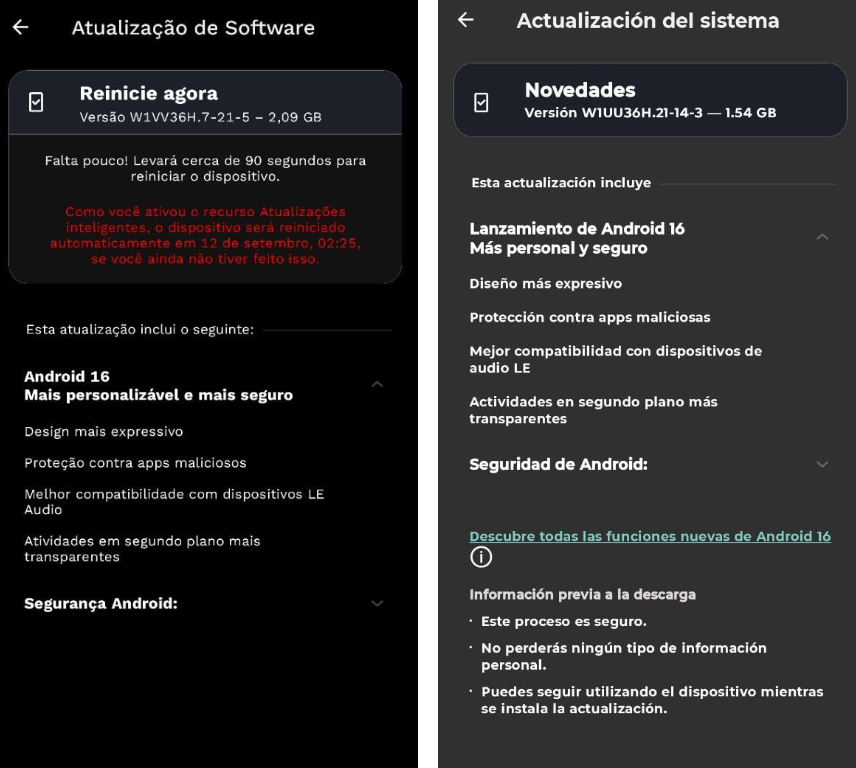 Atualização de Software

Reinicie agora
Versão W1VV36H.7-21-5 – 2,09 GB

Falta pouco! Levará cerca de 90 segundos para reiniciar o dispositivo.

Como você ativou o recurso Atualizações inteligentes, o dispositivo será reiniciado automaticamente em 12 de setembro, 02:25, se você ainda não tiver feito isso.

Esta atualização inclui o seguinte:

Android 16
Mais personalizável e mais seguro

Design mais expressivo

Proteção contra apps maliciosos

Melhor compatibilidade com dispositivos LE Audio

Atividades em segundo plano mais transparentes

Segurança Android:

Actualización del sistema

Novedades
Versión W1UU36H.21-14-3 — 1.54 GB

Esta actualización incluye

Lanzamiento de Android 16
Más personal y seguro

Diseño más expresivo

Protección contra apps maliciosas

Mejor compatibilidad con dispositivos de audio LE

Actividades en segundo plano más transparentes

Seguridad de Android:

Descubre todas las funciones nuevas de Android 16

Información previa a la descarga

• Este proceso es seguro.

• No perderás ningún tipo de información personal.

• Puedes seguir utilizando el dispositivo mientras se instala la actualización.